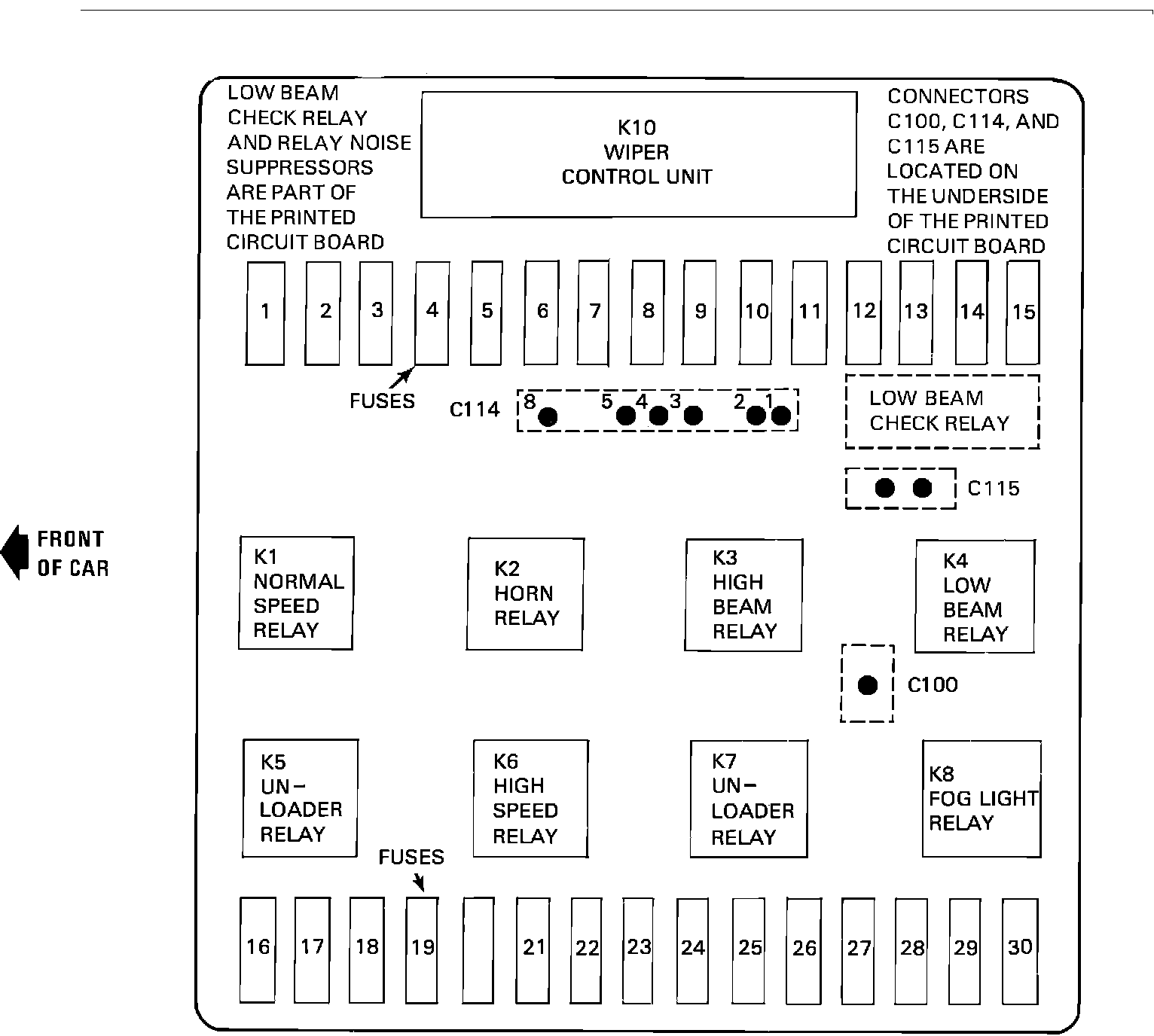 LOW BEAM CHECK RELAY AND RELAY NOISE SUPPRESSORS ARE PART OF THE PRINTED CIRCUIT BOARD

K10
WIPER
CONTROL UNIT

CONNECTORS C100, C114, AND C115 ARE LOCATED ON THE UNDERSIDE OF THE PRINTED CIRCUIT BOARD

1 2 3 4 5 6 7 8 9 10 11 12 13 14 15

FUSES

C114 8 5 4 3 2 1

LOW BEAM CHECK RELAY

C115

FRONT OF CAR

K1 NORMAL SPEED RELAY

K2 HORN RELAY

K3 HIGH BEAM RELAY

K4 LOW BEAM RELAY

C100

K5 UN-LOADER RELAY

K6 HIGH SPEED RELAY

K7 UN-LOADER RELAY

K8 FOG LIGHT RELAY

FUSES

16 17 18 19 21 22 23 24 25 26 27 28 29 30